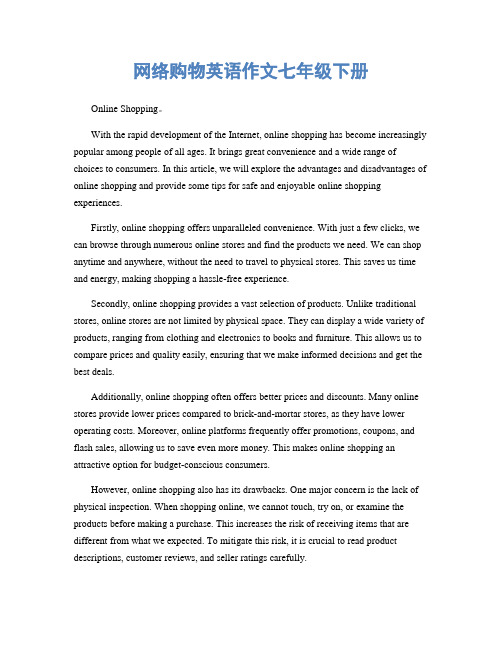 网络购物英语作文七年级下册

Online Shopping。

With the rapid development of the Internet, online shopping has become increasingly popular among people of all ages. It brings great convenience and a wide range of choices to consumers. In this article, we will explore the advantages and disadvantages of online shopping and provide some tips for safe and enjoyable online shopping experiences.

Firstly, online shopping offers unparalleled convenience. With just a few clicks, we can browse through numerous online stores and find the products we need. We can shop anytime and anywhere, without the need to travel to physical stores. This saves us time and energy, making shopping a hassle-free experience.

Secondly, online shopping provides a vast selection of products. Unlike traditional stores, online stores are not limited by physical space. They can display a wide variety of products, ranging from clothing and electronics to books and furniture. This allows us to compare prices and quality easily, ensuring that we make informed decisions and get the best deals.

Additionally, online shopping often offers better prices and discounts. Many online stores provide lower prices compared to brick-and-mortar stores, as they have lower operating costs. Moreover, online platforms frequently offer promotions, coupons, and flash sales, allowing us to save even more money. This makes online shopping an attractive option for budget-conscious consumers.

However, online shopping also has its drawbacks. One major concern is the lack of physical inspection. When shopping online, we cannot touch, try on, or examine the products before making a purchase. This increases the risk of receiving items that are different from what we expected. To mitigate this risk, it is crucial to read product descriptions, customer reviews, and seller ratings carefully.